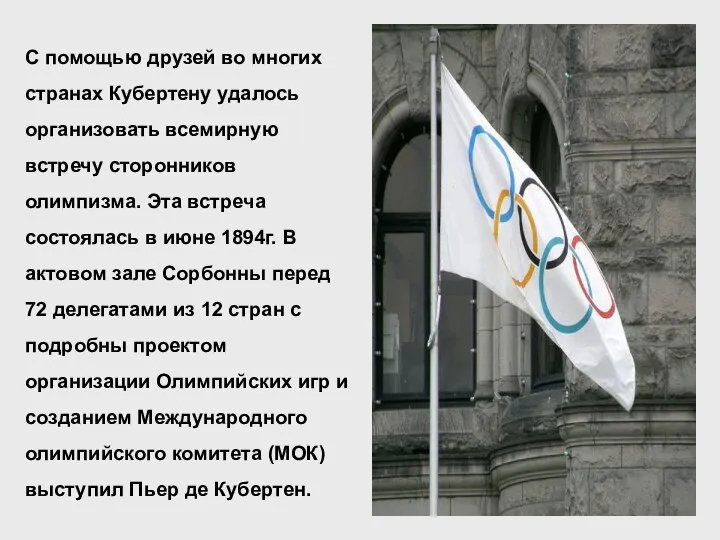 С помощью друзей во многих странах Кубертену удалось организовать всемирную встречу сторонников олимпизма. Эта встреча состоялась в июне 1894г. В актовом зале Сорбонны перед 72 делегатами из 12 стран с подробны проектом организации Олимпийских игр и созданием Международного олимпийского комитета (МОК) выступил Пьер де Кубертен.